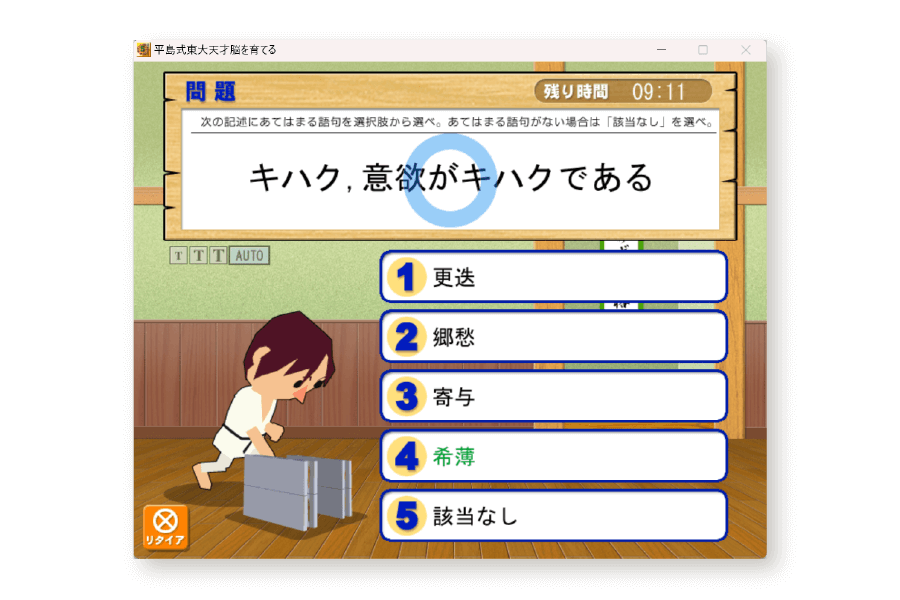 平島式東大天才脳を育てる

問題

残り時間 09:11

次の記述にあてはまる語句を選択肢から選べ。あてはまる語句がない場合は「該当なし」を選べ。

キハク, 意欲がキハクである

T T T AUTO

1 更迭

2 郷愁

3 寄与

4 希薄

5 該当なし

リタイア